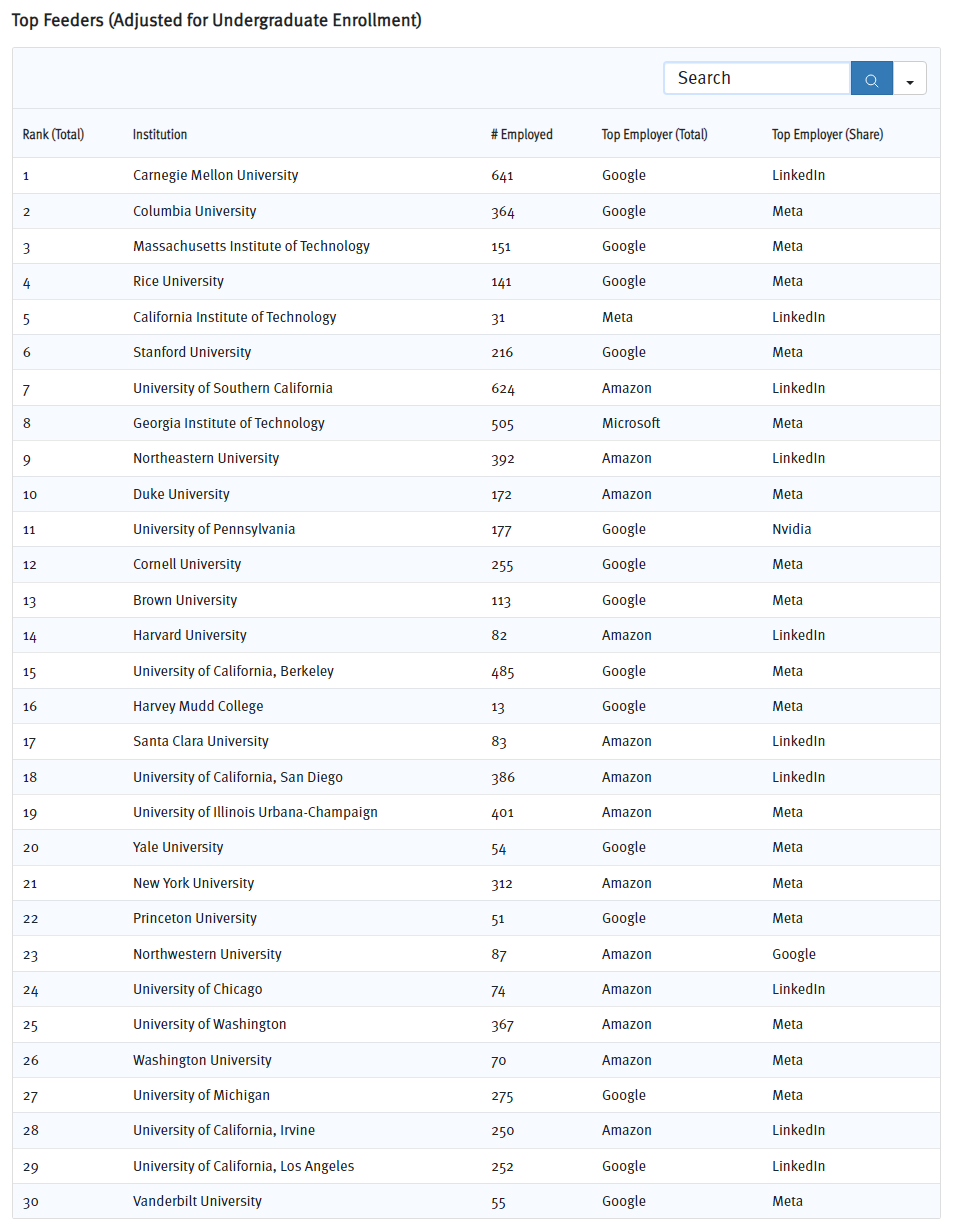 Top Feeders (Adjusted for Undergraduate Enrollment)

Search

| Rank (Total) | Institution | # Employed | Top Employer (Total) | Top Employer (Share) |
|---|---|---|---|---|
| 1 | Carnegie Mellon University | 641 | Google | LinkedIn |
| 2 | Columbia University | 364 | Google | Meta |
| 3 | Massachusetts Institute of Technology | 151 | Google | Meta |
| 4 | Rice University | 141 | Google | Meta |
| 5 | California Institute of Technology | 31 | Meta | LinkedIn |
| 6 | Stanford University | 216 | Google | Meta |
| 7 | University of Southern California | 624 | Amazon | LinkedIn |
| 8 | Georgia Institute of Technology | 505 | Microsoft | Meta |
| 9 | Northeastern University | 392 | Amazon | LinkedIn |
| 10 | Duke University | 172 | Amazon | Meta |
| 11 | University of Pennsylvania | 177 | Google | Nvidia |
| 12 | Cornell University | 255 | Google | Meta |
| 13 | Brown University | 113 | Google | Meta |
| 14 | Harvard University | 82 | Amazon | LinkedIn |
| 15 | University of California, Berkeley | 485 | Google | Meta |
| 16 | Harvey Mudd College | 13 | Google | Meta |
| 17 | Santa Clara University | 83 | Amazon | LinkedIn |
| 18 | University of California, San Diego | 386 | Amazon | LinkedIn |
| 19 | University of Illinois Urbana-Champaign | 401 | Amazon | Meta |
| 20 | Yale University | 54 | Google | Meta |
| 21 | New York University | 312 | Amazon | Meta |
| 22 | Princeton University | 51 | Google | Meta |
| 23 | Northwestern University | 87 | Amazon | Google |
| 24 | University of Chicago | 74 | Amazon | LinkedIn |
| 25 | University of Washington | 367 | Amazon | Meta |
| 26 | Washington University | 70 | Amazon | Meta |
| 27 | University of Michigan | 275 | Google | Meta |
| 28 | University of California, Irvine | 250 | Amazon | LinkedIn |
| 29 | University of California, Los Angeles | 252 | Google | LinkedIn |
| 30 | Vanderbilt University | 55 | Google | Meta |